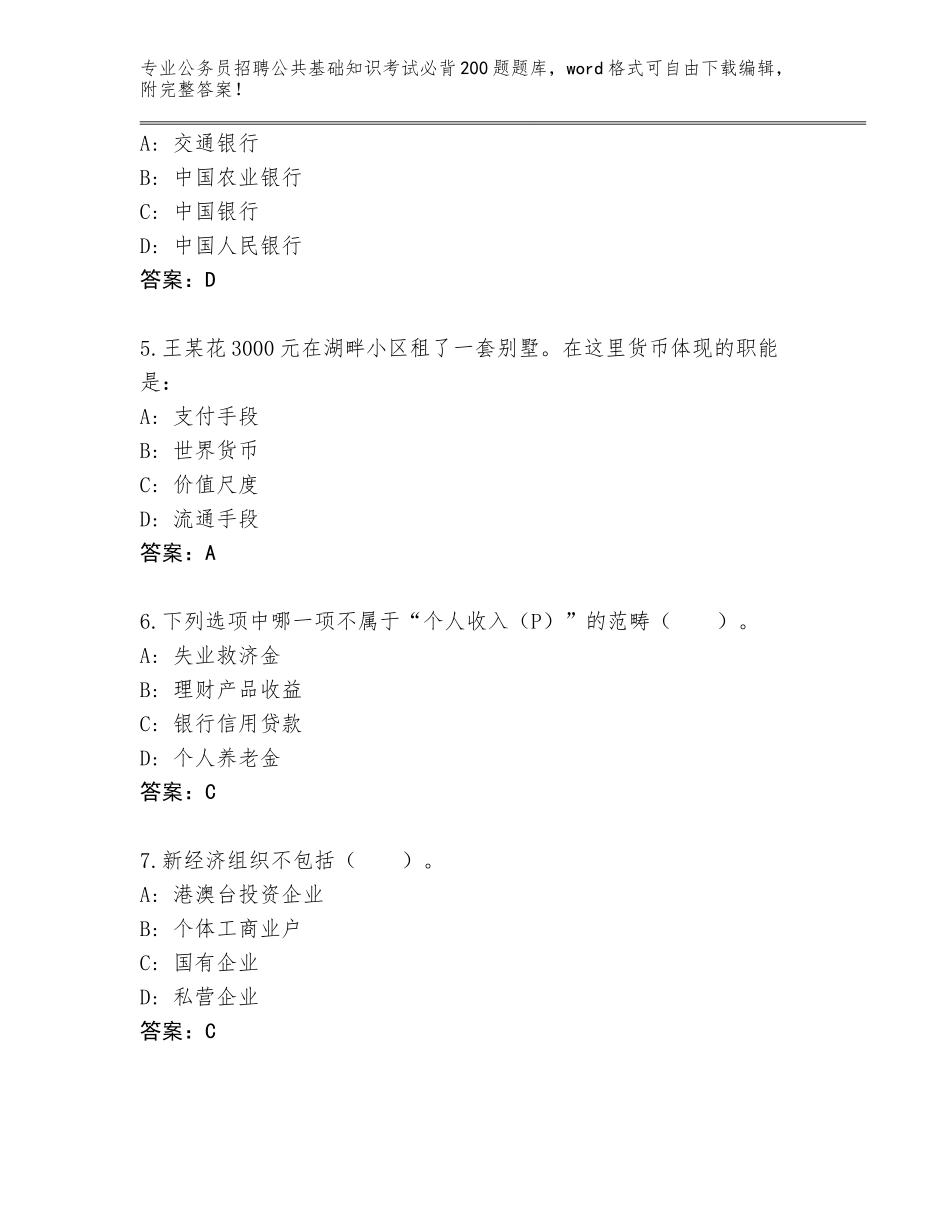 专业公务员招聘公共基础知识考试必背200题题库，word格式可自由下载编辑，附完整答案！

A：交通银行
B：中国农业银行
C：中国银行
D：中国人民银行
答案：D

5.王某花3000元在湖畔小区租了一套别墅。在这里货币体现的职能是：
A：支付手段
B：世界货币
C：价值尺度
D：流通手段
答案：A

6.下列选项中哪一项不属于“个人收入（P）”的范畴（　　）。
A：失业救济金
B：理财产品收益
C：银行信用贷款
D：个人养老金
答案：C

7.新经济组织不包括（　　）。
A：港澳台投资企业
B：个体工商业户
C：国有企业
D：私营企业
答案：C